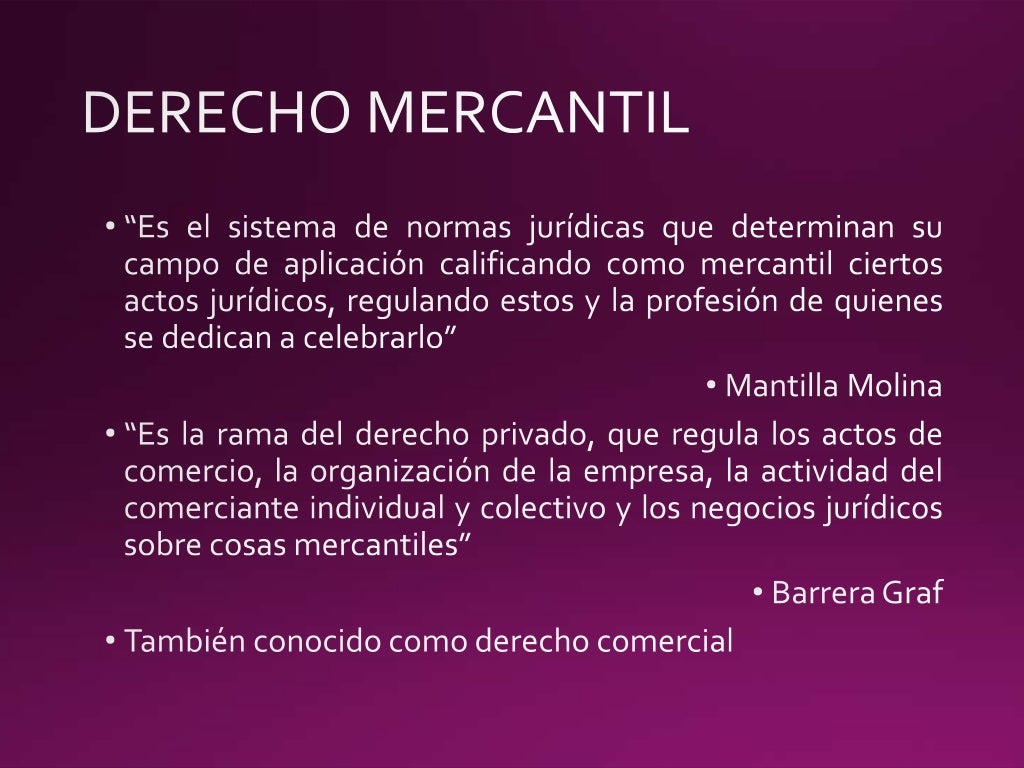 DERECHO MERCANTIL

• “Es el sistema de normas jurídicas que determinan su campo de aplicación calificando como mercantil ciertos actos jurídicos, regulando estos y la profesión de quienes se dedican a celebrarlo”

• Mantilla Molina

• “Es la rama del derecho privado, que regula los actos de comercio, la organización de la empresa, la actividad del comerciante individual y colectivo y los negocios jurídicos sobre cosas mercantiles”

• Barrera Graf

• También conocido como derecho comercial